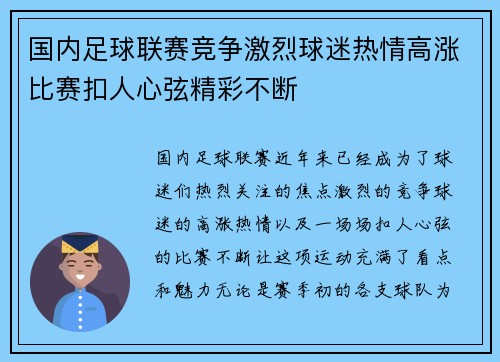 国内足球联赛竞争激烈球迷热情高涨比赛扣人心弦精彩不断

国内足球联赛近年来已经成为了球迷们热烈关注的焦点激烈的竞争球迷的高涨热情以及一场场扣人心弦的比赛不断让这项运动充满了看点和魅力无论是赛季初的各支球队为